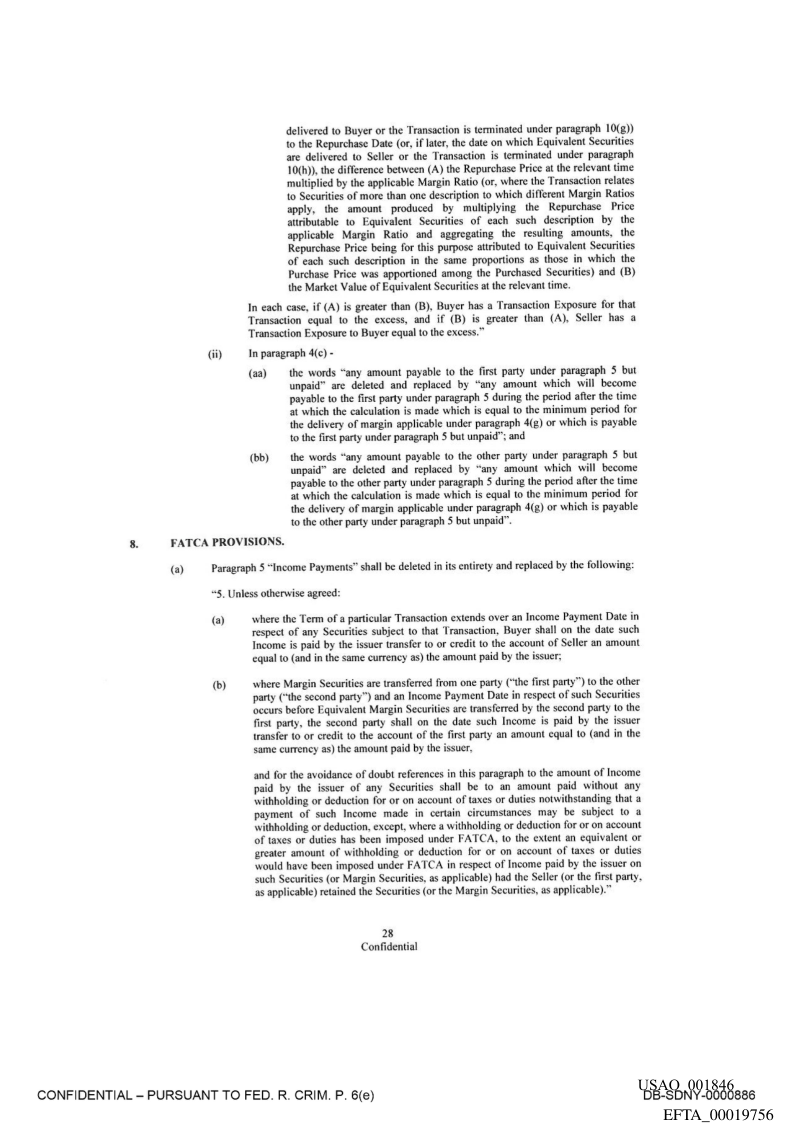 delivered to Buyer or the Transaction is terminated under paragraph 10(g)) to the Repurchase Date (or, if later, the date on which Equivalent Securities are delivered to Seller or the Transaction is terminated under paragraph 10(h)), the difference between (A) the Repurchase Price at the relevant time multiplied by the applicable Margin Ratio (or, where the Transaction relates to Securities of more than one description to which different Margin Ratios apply, the amount produced by multiplying the Repurchase Price attributable to Equivalent Securities of each such description by the applicable Margin Ratio and aggregating the resulting amounts, the Repurchase Price being for this purpose attributed to Equivalent Securities of each such description in the same proportions as those in which the Purchase Price was apportioned among the Purchased Securities) and (B) the Market Value of Equivalent Securities at the relevant time.

In each case, if (A) is greater than (B), Buyer has a Transaction Exposure for that Transaction equal to the excess, and if (B) is greater than (A), Seller has a Transaction Exposure to Buyer equal to the excess."

(ii) In paragraph 4(c) -

(aa) the words "any amount payable to the first party under paragraph 5 but unpaid" are deleted and replaced by "any amount which will become payable to the first party under paragraph 5 during the period after the time at which the calculation is made which is equal to the minimum period for the delivery of margin applicable under paragraph 4(g) or which is payable to the first party under paragraph 5 but unpaid"; and

(bb) the words "any amount payable to the other party under paragraph 5 but unpaid" are deleted and replaced by "any amount which will become payable to the other party under paragraph 5 during the period after the time at which the calculation is made which is equal to the minimum period for the delivery of margin applicable under paragraph 4(g) or which is payable to the other party under paragraph 5 but unpaid".

8. FATCA PROVISIONS.

(a) Paragraph 5 "Income Payments" shall be deleted in its entirety and replaced by the following:

"5. Unless otherwise agreed:

(a) where the Term of a particular Transaction extends over an Income Payment Date in respect of any Securities subject to that Transaction, Buyer shall on the date such Income is paid by the issuer transfer to or credit to the account of Seller an amount equal to (and in the same currency as) the amount paid by the issuer;

(b) where Margin Securities are transferred from one party ("the first party") to the other party ("the second party") and an Income Payment Date in respect of such Securities occurs before Equivalent Margin Securities are transferred by the second party to the first party, the second party shall on the date such Income is paid by the issuer transfer to or credit to the account of the first party an amount equal to (and in the same currency as) the amount paid by the issuer,

and for the avoidance of doubt references in this paragraph to the amount of Income paid by the issuer of any Securities shall be to an amount paid without any withholding or deduction for or on account of taxes or duties notwithstanding that a payment of such Income made in certain circumstances may be subject to a withholding or deduction, except, where a withholding or deduction for or on account of taxes or duties has been imposed under FATCA, to the extent an equivalent or greater amount of withholding or deduction for or on account of taxes or duties would have been imposed under FATCA in respect of Income paid by the issuer on such Securities (or Margin Securities, as applicable) had the Seller (or the first party, as applicable) retained the Securities (or the Margin Securities, as applicable)."

28
Confidential

CONFIDENTIAL – PURSUANT TO FED. R. CRIM. P. 6(e)

USAO_001846
DB-SDNY-0000886
EFTA_00019756